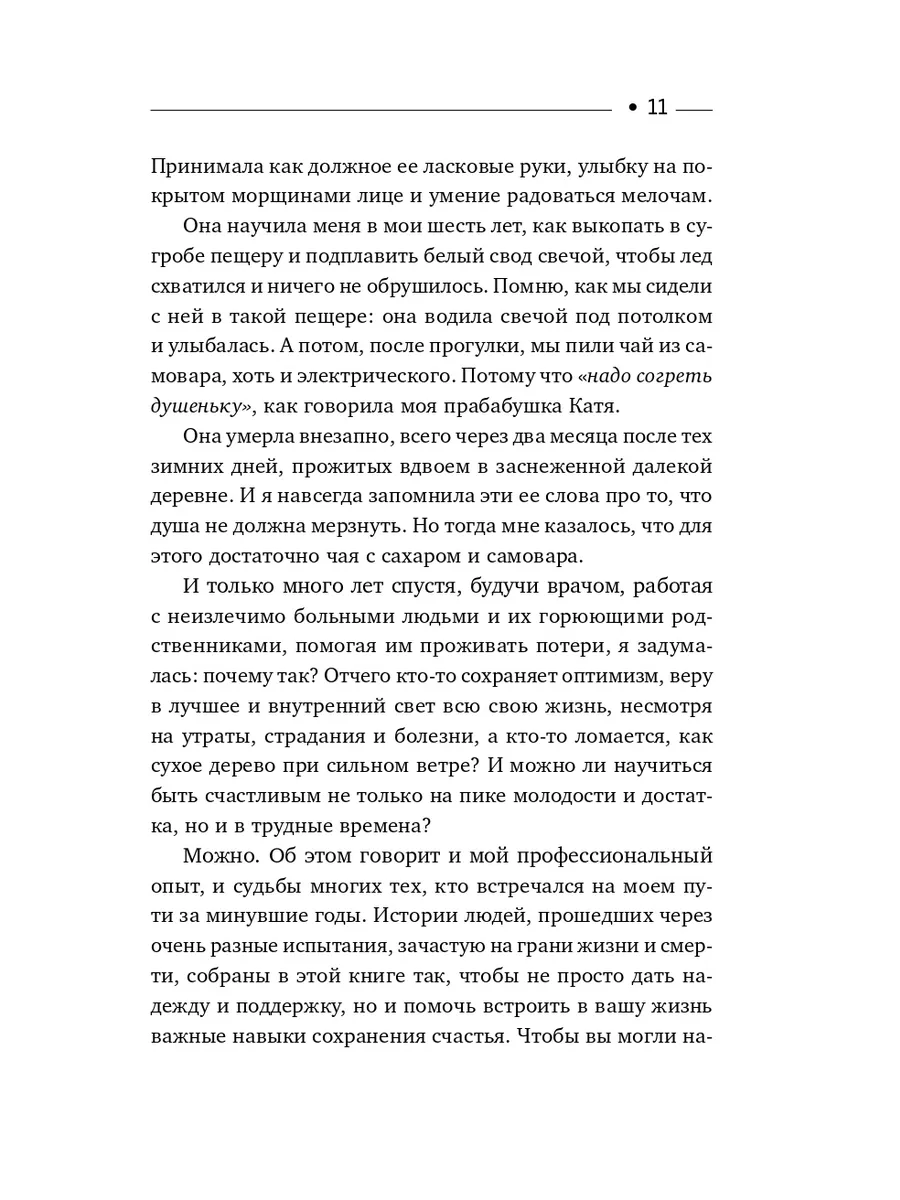 • 11

Принимала как должное ее ласковые руки, улыбку на покрытом морщинами лице и умение радоваться мелочам.

Она научила меня в мои шесть лет, как выкопать в сугробе пещеру и подплавить белый свод свечой, чтобы лед схватился и ничего не обрушилось. Помню, как мы сидели с ней в такой пещере: она водила свечой под потолком и улыбалась. А потом, после прогулки, мы пили чай из самовара, хоть и электрического. Потому что «надо согреть душеньку», как говорила моя прабабушка Катя.

Она умерла внезапно, всего через два месяца после тех зимних дней, прожитых вдвоем в заснеженной далекой деревне. И я навсегда запомнила эти ее слова про то, что душа не должна мерзнуть. Но тогда мне казалось, что для этого достаточно чая с сахаром и самовара.

И только много лет спустя, будучи врачом, работая с неизлечимо больными людьми и их горюющими родственниками, помогая им проживать потери, я задумалась: почему так? Отчего кто-то сохраняет оптимизм, веру в лучшее и внутренний свет всю свою жизнь, несмотря на утраты, страдания и болезни, а кто-то ломается, как сухое дерево при сильном ветре? И можно ли научиться быть счастливым не только на пике молодости и достатка, но и в трудные времена?

Можно. Об этом говорит и мой профессиональный опыт, и судьбы многих тех, кто встречался на моем пути за минувшие годы. Истории людей, прошедших через очень разные испытания, зачастую на грани жизни и смерти, собраны в этой книге так, чтобы не просто дать надежду и поддержку, но и помочь встроить в вашу жизнь важные навыки сохранения счастья. Чтобы вы могли на-